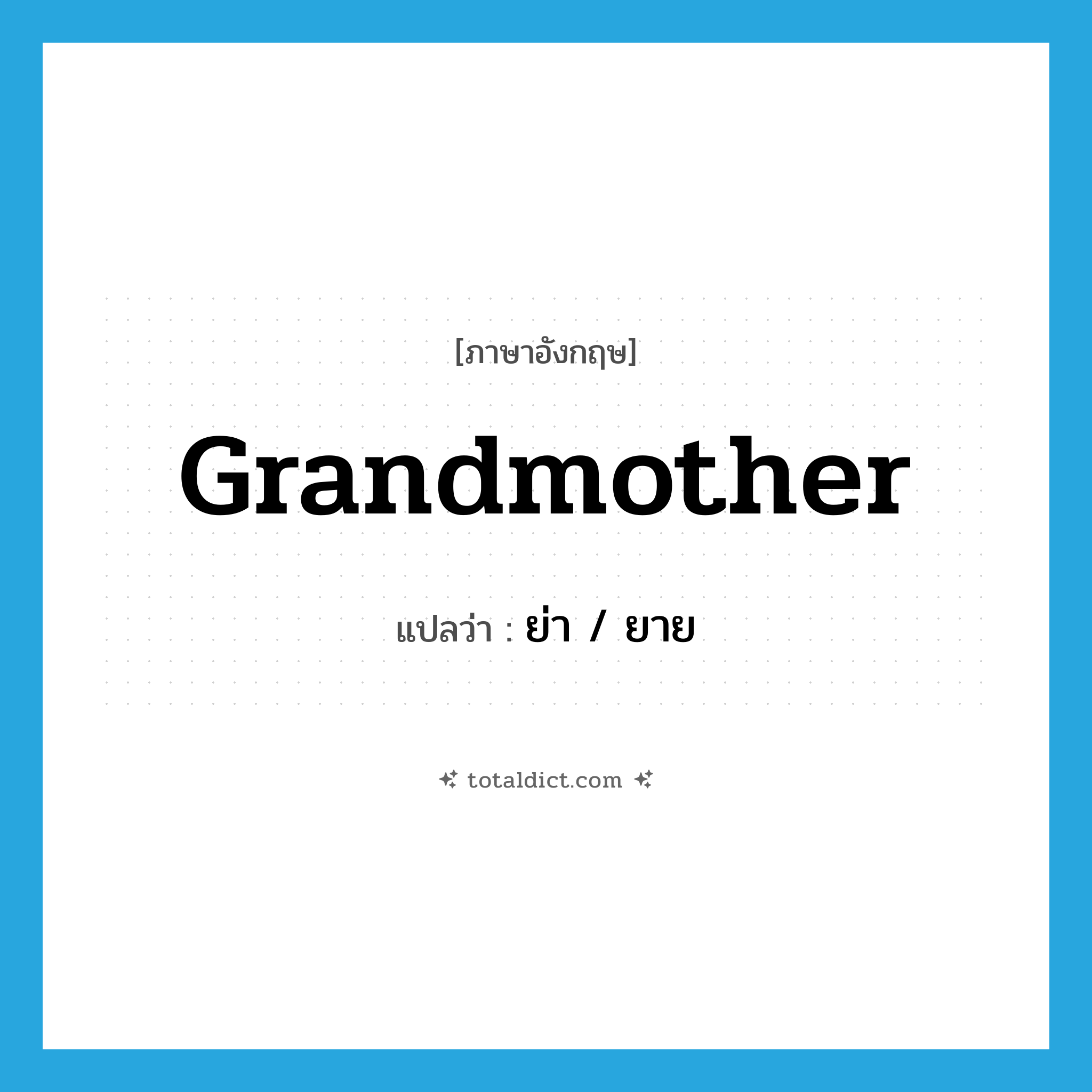 [ภาษาอังกฤษ]

Grandmother

แปลว่า : ย่า / ยาย

totaldict.com